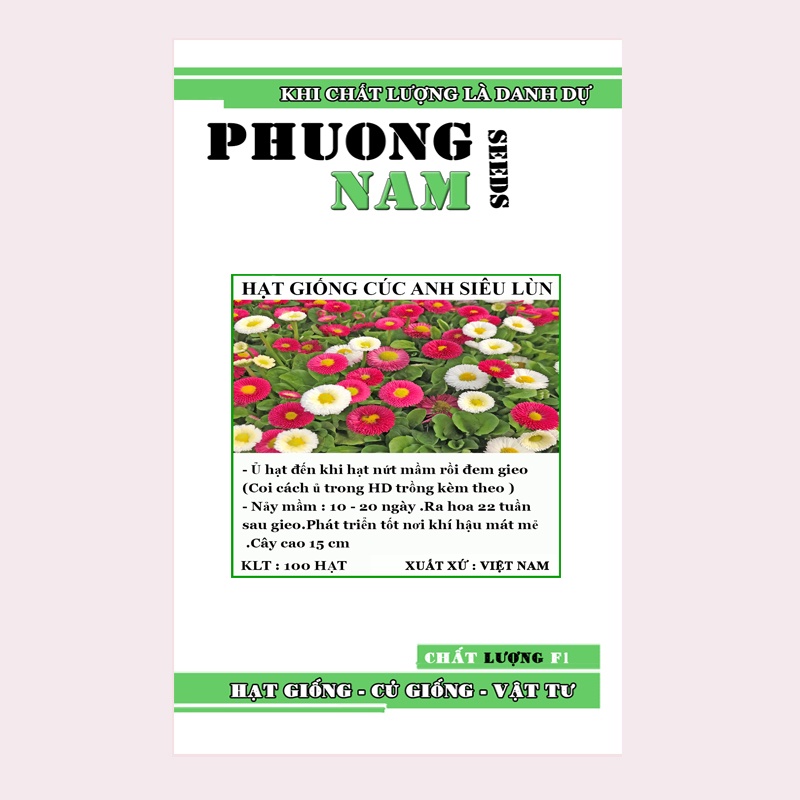 KHI CHẤT LƯỢNG LÀ DANH DỰ

PHUONG NAM

SEEDS

HẠT GIỐNG CÚC ANH SIÊU LÙN

- Ủ hạt đến khi hạt nứt mầm rồi đem gieo (Coi cách ủ trong HD trồng kèm theo )
- Nảy mầm : 10 - 20 ngày .Ra hoa 22 tuần sau gieo.Phát triển tốt nơi khí hậu mát mẻ .Cây cao 15 cm

KLT : 100 HẠT XUẤT XỨ : VIỆT NAM

CHẤT LƯỢNG F1

HẠT GIỐNG - CỦ GIỐNG - VẬT TƯ